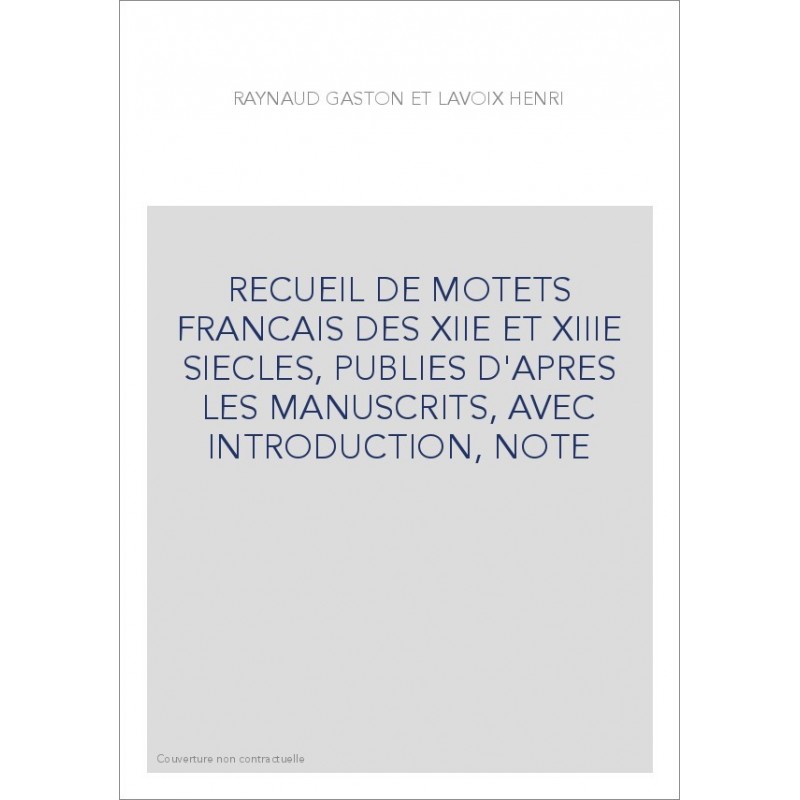 RAYNAUD GASTON ET LAVOIX HENRI

RECUEIL DE MOTETS FRANCAIS DES XIIE ET XIIIE SIECLES, PUBLIES D'APRES LES MANUSCRITS, AVEC INTRODUCTION, NOTE

Couverture non contractuelle